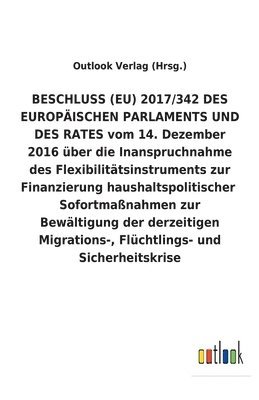 Outlook Verlag (Hrsg.)

BESCHLUSS (EU) 2017/342 DES EUROPÄISCHEN PARLAMENTS UND DES RATES vom 14. Dezember 2016 über die Inanspruchnahme des Flexibilitätsinstruments zur Finanzierung haushaltspolitischer Sofortmaßnahmen zur Bewältigung der derzeitigen Migrations-, Flüchtlings- und Sicherheitskrise

outlook